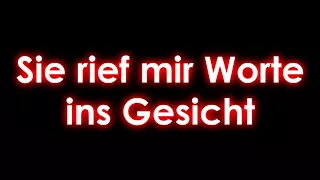 Sie rief mir Worte ins Gesicht